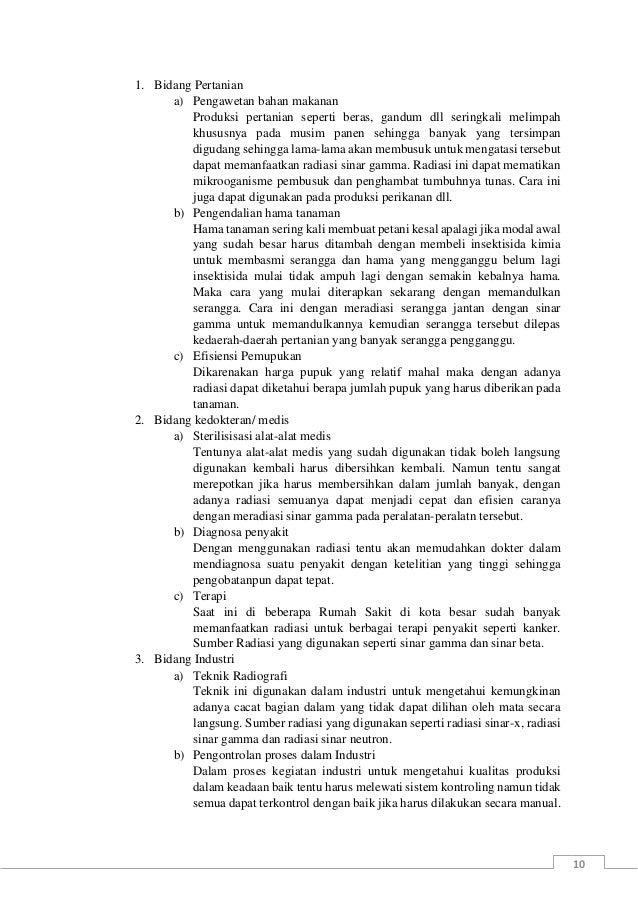 1. Bidang Pertanian

a) Pengawetan bahan makanan

Produksi pertanian seperti beras, gandum dll seringkali melimpah khususnya pada musim panen sehingga banyak yang tersimpan digudang sehingga lama-lama akan membusuk untuk mengatasi tersebut dapat memanfaatkan radiasi sinar gamma. Radiasi ini dapat mematikan mikrooganisme pembusuk dan penghambat tumbuhnya tunas. Cara ini juga dapat digunakan pada produksi perikanan dll.

b) Pengendalian hama tanaman

Hama tanaman sering kali membuat petani kesal apalagi jika modal awal yang sudah besar harus ditambah dengan membeli insektisida kimia untuk membasmi serangga dan hama yang mengganggu belum lagi insektisida mulai tidak ampuh lagi dengan semakin kebalnya hama. Maka cara yang mulai diterapkan sekarang dengan memandulkan serangga. Cara ini dengan meradiasi serangga jantan dengan sinar gamma untuk memandulkannya kemudian serangga tersebut dilepas kedaerah-daerah pertanian yang banyak serangga pengganggu.

c) Efisiensi Pemupukan

Dikarenakan harga pupuk yang relatif mahal maka dengan adanya radiasi dapat diketahui berapa jumlah pupuk yang harus diberikan pada tanaman.

2. Bidang kedokteran/ medis

a) Sterilisisasi alat-alat medis

Tentunya alat-alat medis yang sudah digunakan tidak boleh langsung digunakan kembali harus dibersihkan kembali. Namun tentu sangat merepotkan jika harus membersihkan dalam jumlah banyak, dengan adanya radiasi semuanya dapat menjadi cepat dan efisien caranya dengan meradiasi sinar gamma pada peralatan-peralatn tersebut.

b) Diagnosa penyakit

Dengan menggunakan radiasi tentu akan memudahkan dokter dalam mendiagnosa suatu penyakit dengan ketelitian yang tinggi sehingga pengobatanpun dapat tepat.

c) Terapi

Saat ini di beberapa Rumah Sakit di kota besar sudah banyak memanfaatkan radiasi untuk berbagai terapi penyakit seperti kanker. Sumber Radiasi yang digunakan seperti sinar gamma dan sinar beta.

3. Bidang Industri

a) Teknik Radiografi

Teknik ini digunakan dalam industri untuk mengetahui kemungkinan adanya cacat bagian dalam yang tidak dapat dilihan oleh mata secara langsung. Sumber radiasi yang digunakan seperti radiasi sinar-x, radiasi sinar gamma dan radiasi sinar neutron.

b) Pengontrolan proses dalam Industri

Dalam proses kegiatan industri untuk mengetahui kualitas produksi dalam keadaan baik tentu harus melewati sistem kontroling namun tidak semua dapat terkontrol dengan baik jika harus dilakukan secara manual.

10